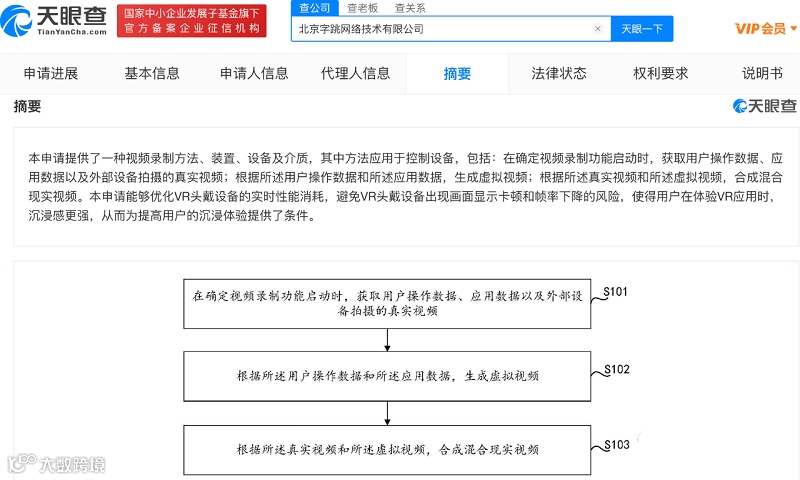 天眼查
TianYanCha.com

国家中小企业发展子基金旗下
官方备案企业征信机构

查公司 查老板 查关系

北京字跳网络技术有限公司

天眼一下

VIP会员

申请进展 基本信息 申请人信息 代理人信息 摘要 法律状态 权利要求 说明书

摘要

天眼查

本申请提供了一种视频录制方法、装置、设备及介质，其中方法应用于控制设备，包括：在确定视频录制功能启动时，获取用户操作数据、应用数据以及外部设备拍摄的真实视频；根据所述用户操作数据和所述应用数据，生成虚拟视频；根据所述真实视频和所述虚拟视频，合成混合现实视频。本申请能够优化VR头戴设备的实时性能消耗，避免VR头戴设备出现画面显示卡顿和帧率下降的风险，使得用户在体验VR应用时，沉浸感更强，从而为提高用户的沉浸体验提供了条件。

在确定视频录制功能启动时，获取用户操作数据、应用数据以及外部设备拍摄的真实视频

S101

根据所述用户操作数据和所述应用数据，生成虚拟视频

S102

根据所述真实视频和所述虚拟视频，合成混合现实视频

S103

大数跨境